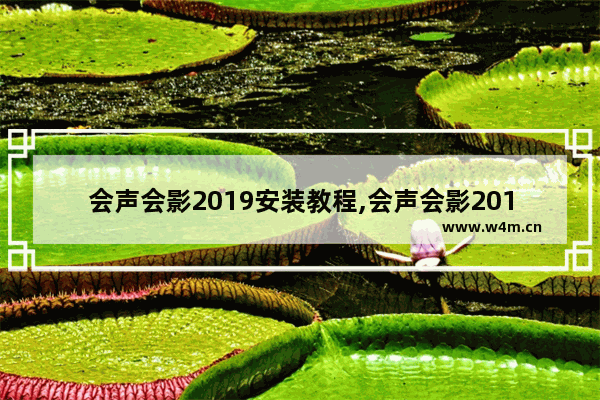 会声会影2019安装教程,会声会影201

www.w4m.cn